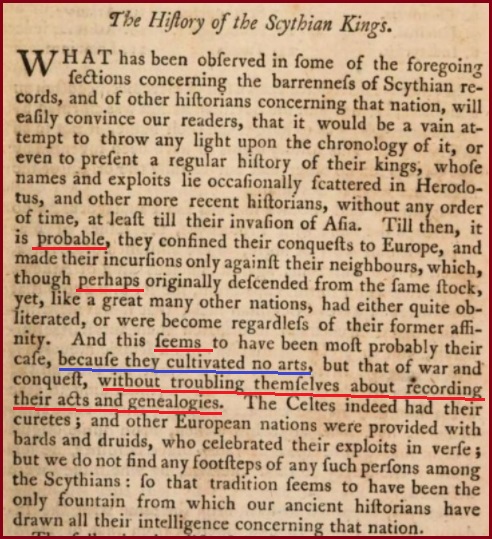 The Hiſtory of the Scythian Kings.

WHAT has been obſerved in ſome of the foregoing ſections concerning the barrenneſs of Scythian records, and of other hiſtorians concerning that nation, will eaſily convince our readers, that it would be a vain attempt to throw any light upon the chronology of it, or even to preſent a regular hiſtory of their kings, whoſe names and exploits lie occaſionally ſcattered in Herodotus, and other more recent hiſtorians, without any order of time, at leaſt till their invaſion of Aſia. Till then, it is probable, they confined their conqueſts to Europe, and made their incurſions only againſt their neighbours, which, though perhaps originally deſcended from the ſame ſtock, yet, like a great many other nations, had either quite obliterated, or were become regardleſs of their former affinity. And this ſeems to have been moſt probably their caſe, becauſe they cultivated no arts, but that of war and conqueſt, without troubling themſelves about recording their acts and genealogies. The Celtes indeed had their curetes; and other European nations were provided with bards and druids, who celebrated their exploits in verſe; but we do not find any footſteps of any ſuch perſons among the Scythians: ſo that tradition ſeems to have been the only fountain from which our ancient hiſtorians have drawn all their intelligence concerning that nation.